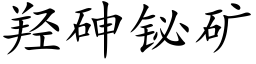 羟砷铋矿